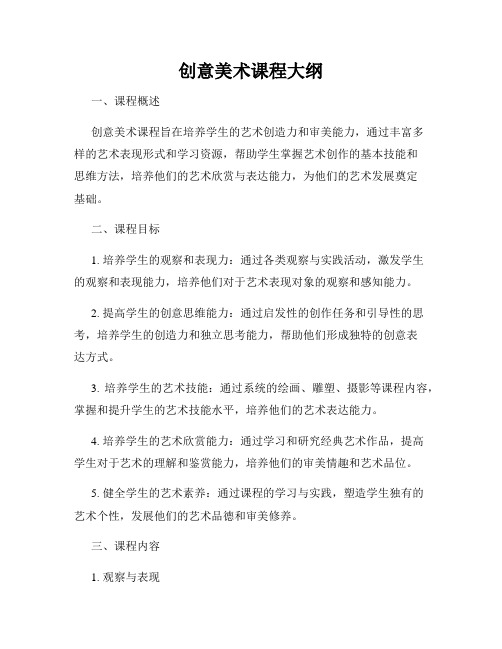 创意美术课程大纲

一、课程概述

创意美术课程旨在培养学生的艺术创造力和审美能力，通过丰富多样的艺术表现形式和学习资源，帮助学生掌握艺术创作的基本技能和思维方法，培养他们的艺术欣赏与表达能力，为他们的艺术发展奠定基础。

二、课程目标

1. 培养学生的观察和表现力：通过各类观察与实践活动，激发学生的观察和表现能力，培养他们对于艺术表现对象的观察和感知能力。

2. 提高学生的创意思维能力：通过启发性的创作任务和引导性的思考，培养学生的创造力和独立思考能力，帮助他们形成独特的创意表达方式。

3. 培养学生的艺术技能：通过系统的绘画、雕塑、摄影等课程内容，掌握和提升学生的艺术技能水平，培养他们的艺术表达能力。

4. 培养学生的艺术欣赏能力：通过学习和研究经典艺术作品，提高学生对于艺术的理解和鉴赏能力，培养他们的审美情趣和艺术品位。

5. 健全学生的艺术素养：通过课程的学习与实践，塑造学生独有的艺术个性，发展他们的艺术品德和审美修养。

三、课程内容

1. 观察与表现